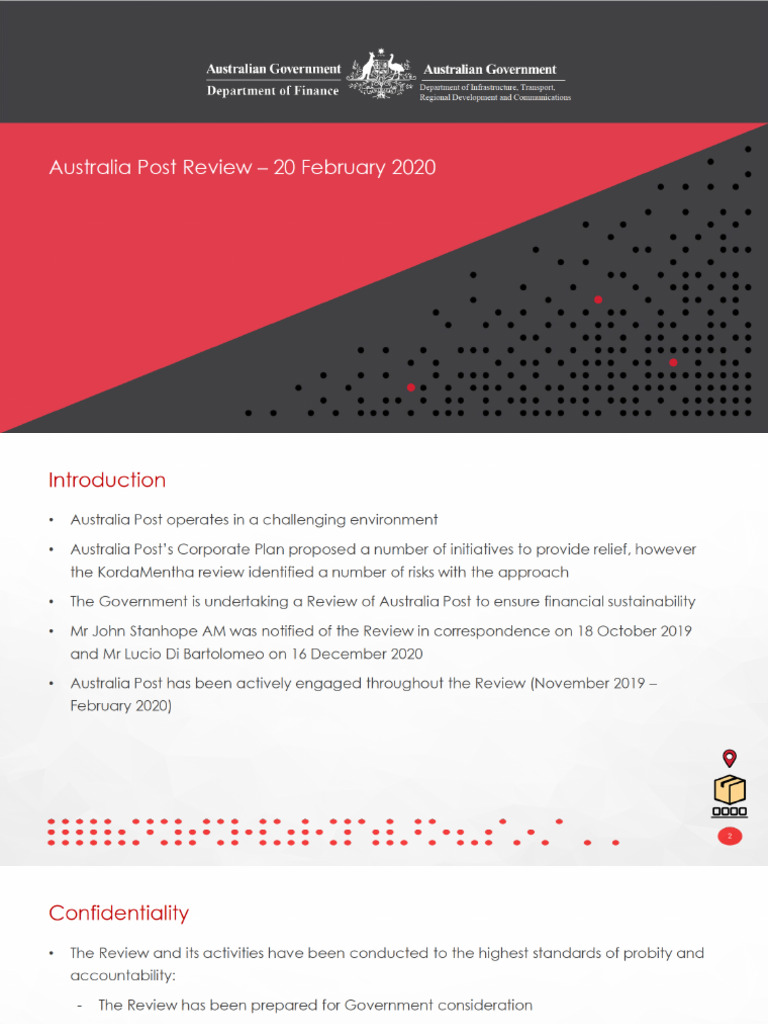 Australian Government
Department of Finance

Australian Government
Department of Infrastructure, Transport, Regional Development and Communications

Australia Post Review – 20 February 2020

Introduction

• Australia Post operates in a challenging environment

• Australia Post's Corporate Plan proposed a number of initiatives to provide relief, however the KordaMentha review identified a number of risks with the approach

• The Government is undertaking a Review of Australia Post to ensure financial sustainability

• Mr John Stanhope AM was notified of the Review in correspondence on 18 October 2019 and Mr Lucio Di Bartolomeo on 16 December 2020

• Australia Post has been actively engaged throughout the Review (November 2019 – February 2020)

2

Confidentiality

• The Review and its activities have been conducted to the highest standards of probity and accountability:

- The Review has been prepared for Government consideration